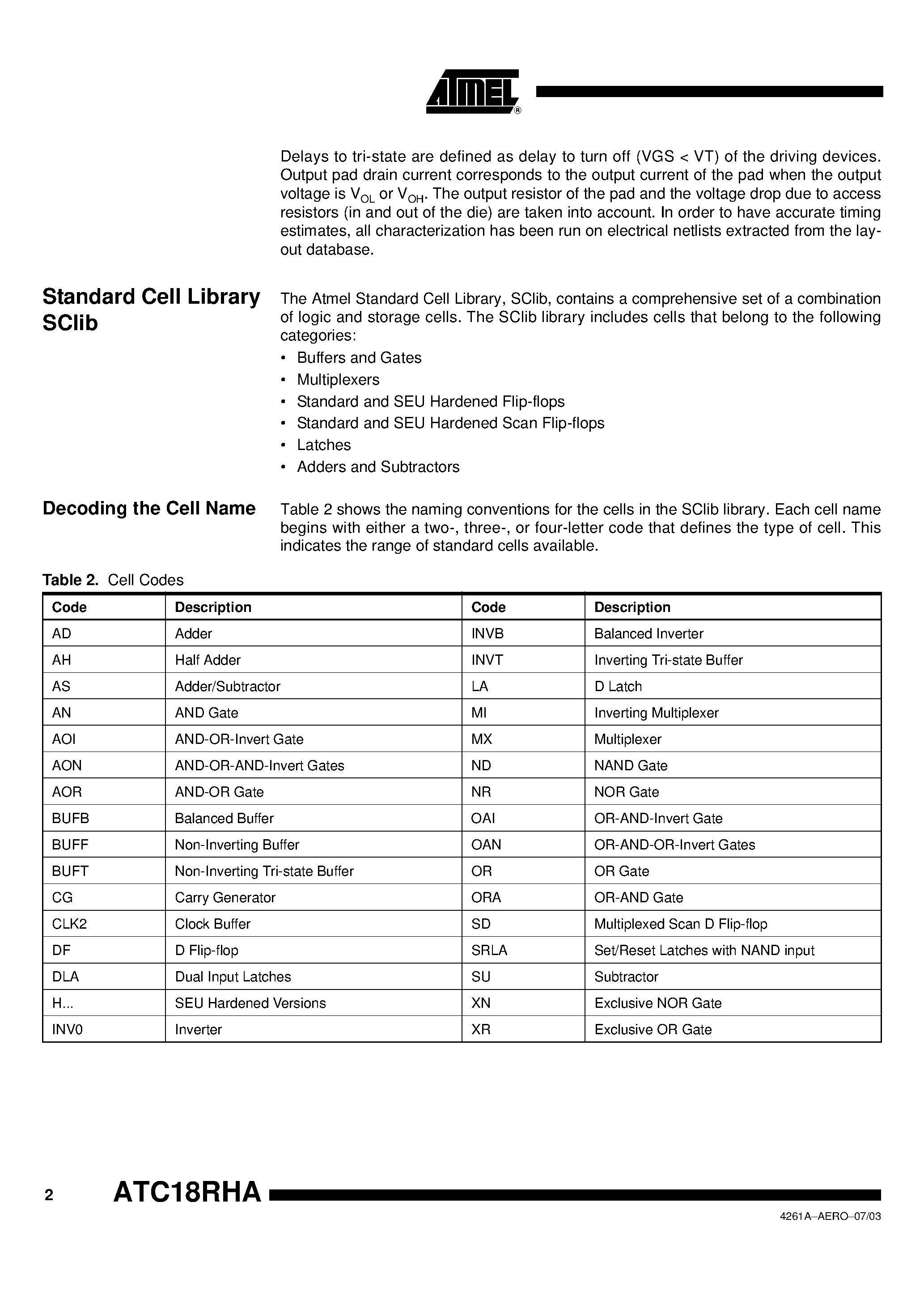 ATMEL®

Delays to tri-state are defined as delay to turn off (VGS < VT) of the driving devices. Output pad drain current corresponds to the output current of the pad when the output voltage is $V_{OL}$ or $V_{OH}$. The output resistor of the pad and the voltage drop due to access resistors (in and out of the die) are taken into account. In order to have accurate timing estimates, all characterization has been run on electrical netlists extracted from the layout database.

Standard Cell Library SClib

The Atmel Standard Cell Library, SClib, contains a comprehensive set of a combination of logic and storage cells. The SClib library includes cells that belong to the following categories:

• Buffers and Gates
• Multiplexers
• Standard and SEU Hardened Flip-flops
• Standard and SEU Hardened Scan Flip-flops
• Latches
• Adders and Subtractors

Decoding the Cell Name

Table 2 shows the naming conventions for the cells in the SClib library. Each cell name begins with either a two-, three-, or four-letter code that defines the type of cell. This indicates the range of standard cells available.

Table 2. Cell Codes

| Code | Description | Code | Description |
|---|---|---|---|
| AD | Adder | INVB | Balanced Inverter |
| AH | Half Adder | INVT | Inverting Tri-state Buffer |
| AS | Adder/Subtractor | LA | D Latch |
| AN | AND Gate | MI | Inverting Multiplexer |
| AOI | AND-OR-Invert Gate | MX | Multiplexer |
| AON | AND-OR-AND-Invert Gates | ND | NAND Gate |
| AOR | AND-OR Gate | NR | NOR Gate |
| BUFB | Balanced Buffer | OAI | OR-AND-Invert Gate |
| BUFF | Non-Inverting Buffer | OAN | OR-AND-OR-Invert Gates |
| BUFT | Non-Inverting Tri-state Buffer | OR | OR Gate |
| CG | Carry Generator | ORA | OR-AND Gate |
| CLK2 | Clock Buffer | SD | Multiplexed Scan D Flip-flop |
| DF | D Flip-flop | SRLA | Set/Reset Latches with NAND input |
| DLA | Dual Input Latches | SU | Subtractor |
| H... | SEU Hardened Versions | XN | Exclusive NOR Gate |
| INV0 | Inverter | XR | Exclusive OR Gate |

2 ATC18RHA

4261A–AERO–07/03